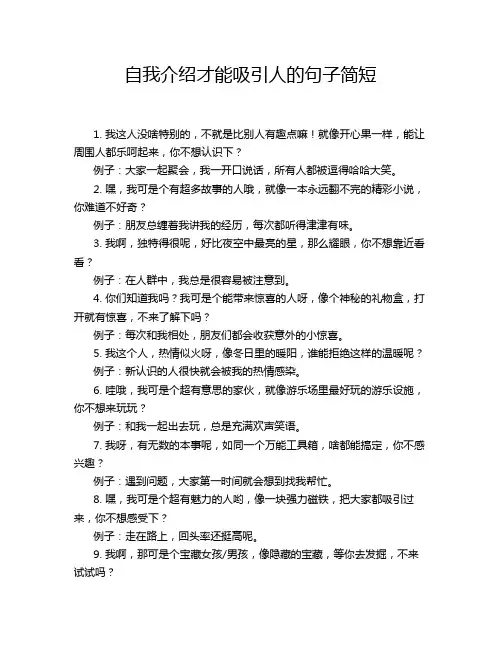 自我介绍才能吸引人的句子简短

1. 我这人没啥特别的，不就是比别人有趣点嘛！就像开心果一样，能让周围人都乐呵起来，你不想认识下？

例子：大家一起聚会，我一开口说话，所有人都被逗得哈哈大笑。

2. 嘿，我可是个有超多故事的人哦，就像一本永远翻不完的精彩小说，你难道不好奇？

例子：朋友总缠着我讲我的经历，每次都听得津津有味。

3. 我啊，独特得很呢，好比夜空中最亮的星，那么耀眼，你不想靠近看看？

例子：在人群中，我总是很容易被注意到。

4. 你们知道我吗？我可是个能带来惊喜的人呀，像个神秘的礼物盒，打开就有惊喜，不来了解下吗？

例子：每次和我相处，朋友们都会收获意外的小惊喜。

5. 我这个人，热情似火呀，像冬日里的暖阳，谁能拒绝这样的温暖呢？

例子：新认识的人很快就会被我的热情感染。

6. 哇哦，我可是个超有意思的家伙，就像游乐场里最好玩的游乐设施，你不想来玩玩？

例子：和我一起出去玩，总是充满欢声笑语。

7. 我呀，有无数的本事呢，如同一个万能工具箱，啥都能搞定，你不感兴趣？

例子：遇到问题，大家第一时间就会想到找我帮忙。

8. 嘿，我可是个超有魅力的人哟，像一块强力磁铁，把大家都吸引过来，你不想感受下？

例子：走在路上，回头率还挺高呢。

9. 我啊，那可是个宝藏女孩/男孩，像隐藏的宝藏，等你去发掘，不来试试吗？